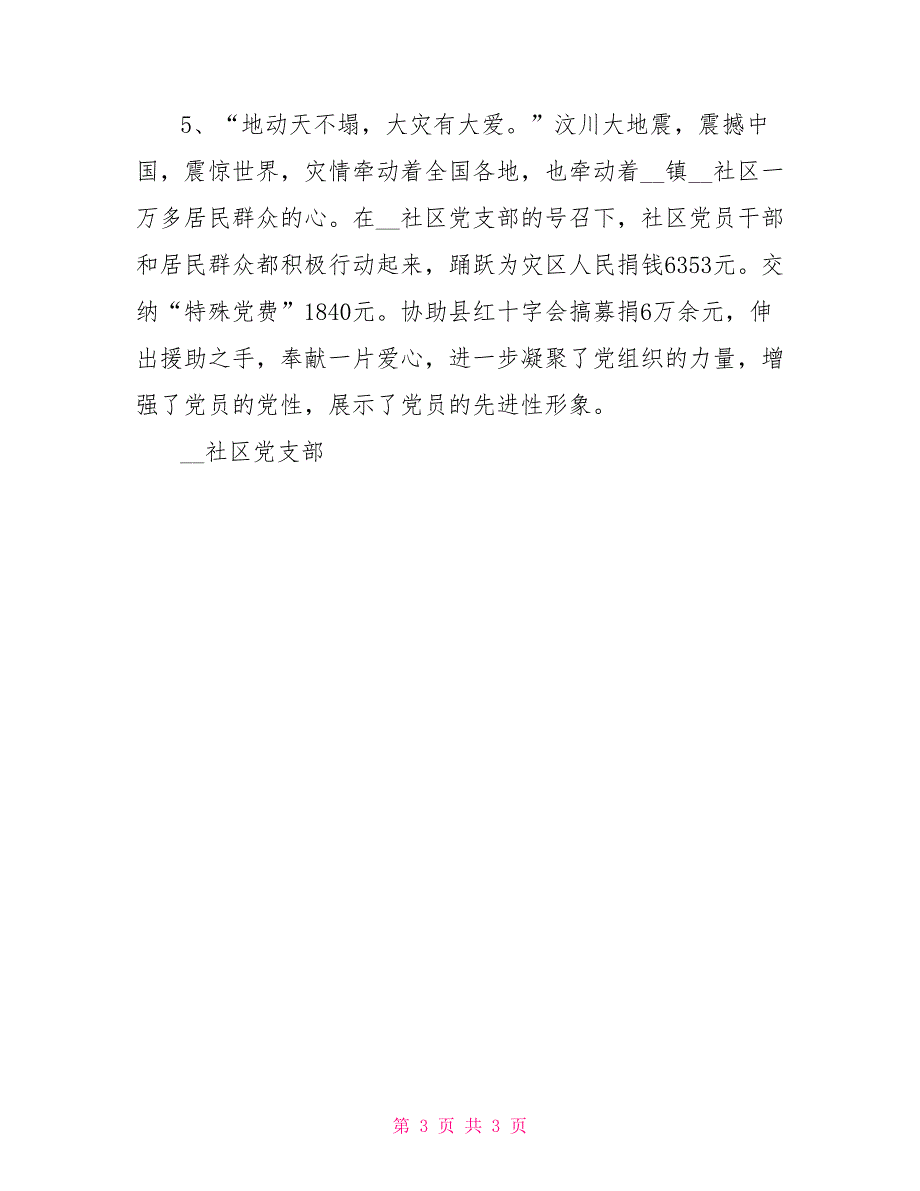 5、“地动天不塌，大灾有大爱。”汶川大地震，震撼中国，震惊世界，灾情牵动着全国各地，也牵动着__镇__社区一万多居民群众的心。在__社区党支部的号召下，社区党员干部和居民群众都积极行动起来，踊跃为灾区人民捐钱6353元。交纳“特殊党费”1840元。协助县红十字会搞募捐6万余元，伸出援助之手，奉献一片爱心，进一步凝聚了党组织的力量，增强了党员的党性，展示了党员的先进性形象。

__社区党支部

第 3 页 共 3 页